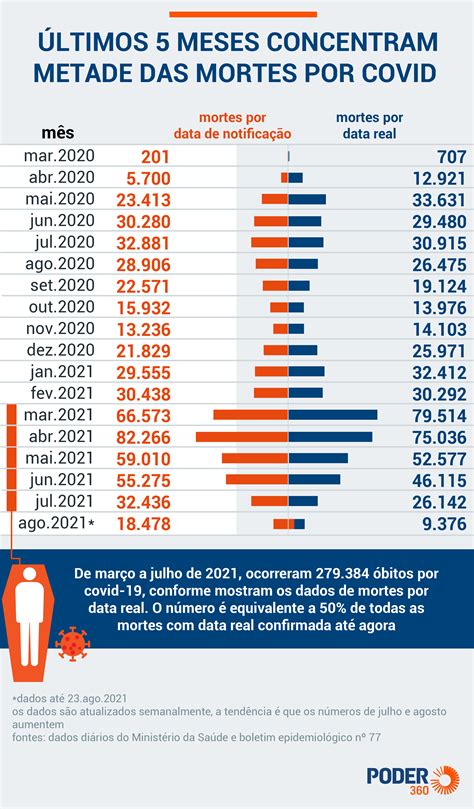 ÚLTIMOS 5 MESES CONCENTRAM METADE DAS MORTES POR COVID

| mês | mortes por data de notificação | mortes por data real |
|---|---|---|
| mar.2020 | 201 | 707 |
| abr.2020 | 5.700 | 12.921 |
| mai.2020 | 23.413 | 33.631 |
| jun.2020 | 30.280 | 29.480 |
| jul.2020 | 32.881 | 30.915 |
| ago.2020 | 28.906 | 26.475 |
| set.2020 | 22.571 | 19.124 |
| out.2020 | 15.932 | 13.976 |
| nov.2020 | 13.236 | 14.103 |
| dez.2020 | 21.829 | 25.971 |
| jan.2021 | 29.555 | 32.412 |
| fev.2021 | 30.438 | 30.292 |
| mar.2021 | 66.573 | 79.514 |
| abr.2021 | 82.266 | 75.036 |
| mai.2021 | 59.010 | 52.577 |
| jun.2021 | 55.275 | 46.115 |
| jul.2021 | 32.436 | 26.142 |
| ago.2021* | 18.478 | 9.376 |

De março a julho de 2021, ocorreram 279.384 óbitos por covid-19, conforme mostram os dados de mortes por data real. O número é equivalente a 50% de todas as mortes com data real confirmada até agora

*dados até 23.ago.2021
os dados são atualizados semanalmente, a tendência é que os números de julho e agosto aumentem
fontes: dados diários do Ministério da Saúde e boletim epidemiológico nº 77

PODER 360